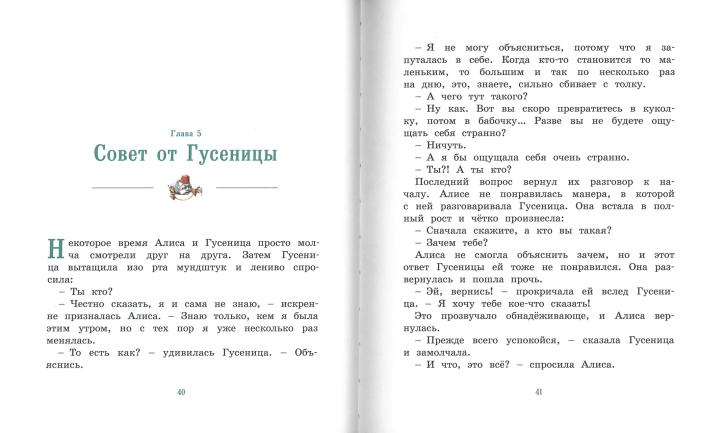 Глава 5

Совет от Гусеницы

Некоторое время Алиса и Гусеница просто молча смотрели друг на друга. Затем Гусеница вытащила изо рта мундштук и лениво спросила:

– Ты кто?

– Честно сказать, я и сама не знаю, – искренне призналась Алиса. – Знаю только, кем я была этим утром, но с тех пор я уже несколько раз менялась.

– То есть как? – удивилась Гусеница. – Объяснись.

40

– Я не могу объясниться, потому что я запуталась в себе. Когда кто-то становится то маленьким, то большим и так по несколько раз на дню, это, знаете, сильно сбивает с толку.

– А чего тут такого?

– Ну как. Вот вы скоро превратитесь в куколку, потом в бабочку... Разве вы не будете ощущать себя странно?

– Ничуть.

– А я бы ощущала себя очень странно.

– Ты?! А ты кто?

Последний вопрос вернул их разговор к началу. Алисе не понравилась манера, в которой с ней разговаривала Гусеница. Она встала в полный рост и чётко произнесла:

– Сначала скажите, а кто вы такая?

– Зачем тебе?

Алиса не смогла объяснить зачем, но и этот ответ Гусеницы ей тоже не понравился. Она развернулась и пошла прочь.

– Эй, вернись! – прокричала ей вслед Гусеница. – Я хочу тебе кое-что сказать!

Это прозвучало обнадёживающе, и Алиса вернулась.

– Прежде всего успокойся, – сказала Гусеница и замолчала.

– И что, это всё? – спросила Алиса.

41